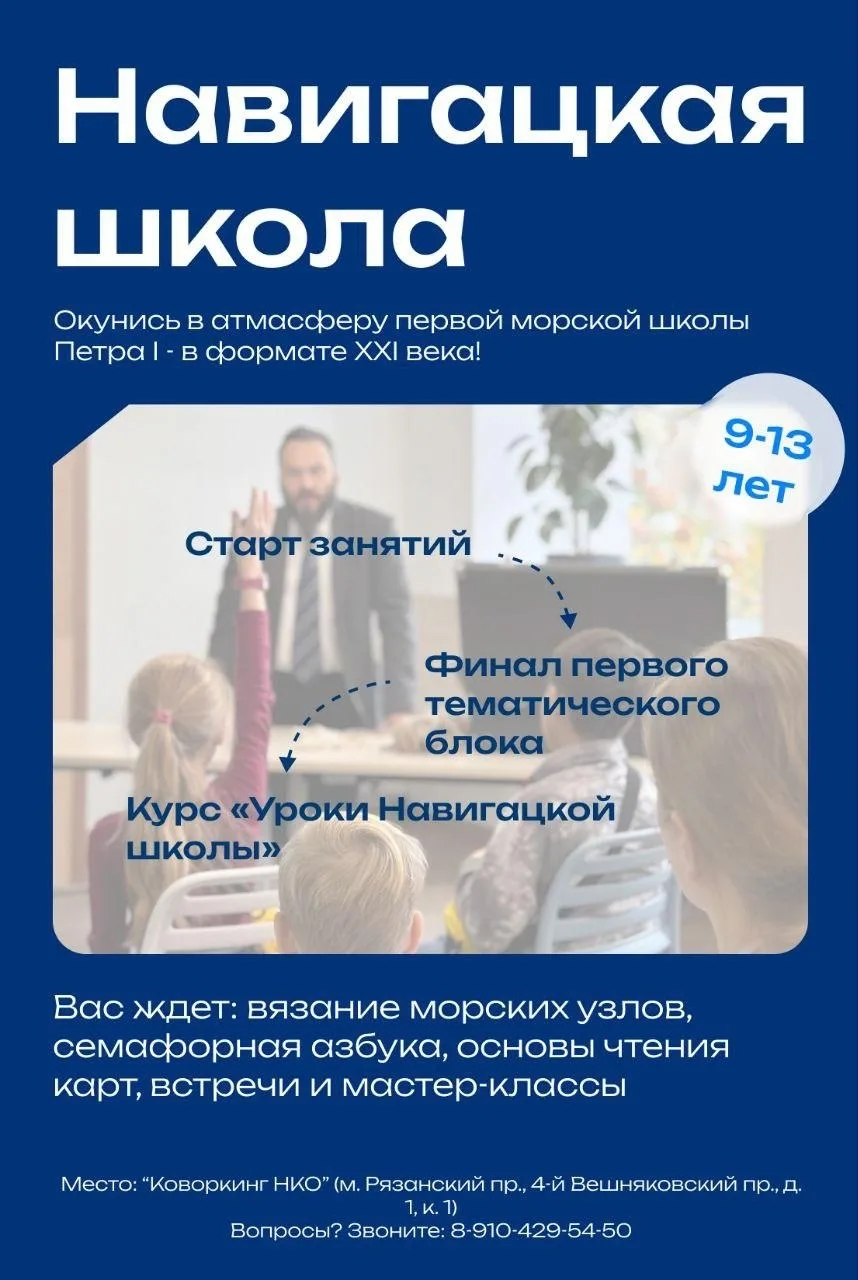 Навигацкая школа

Окунись в атмасферу первой морской школы Петра I - в формате XXI века!

9-13 лет

Старт занятий

Финал первого тематического блока

Курс «Уроки Навигацкой школы»

Вас ждет: вязание морских узлов, семафорная азбука, основы чтения карт, встречи и мастер-классы

Место: "Коворкинг НКО" (м. Рязанский пр., 4-й Вешняковский пр., д. 1, к. 1)
Вопросы? Звоните: 8-910-429-54-50